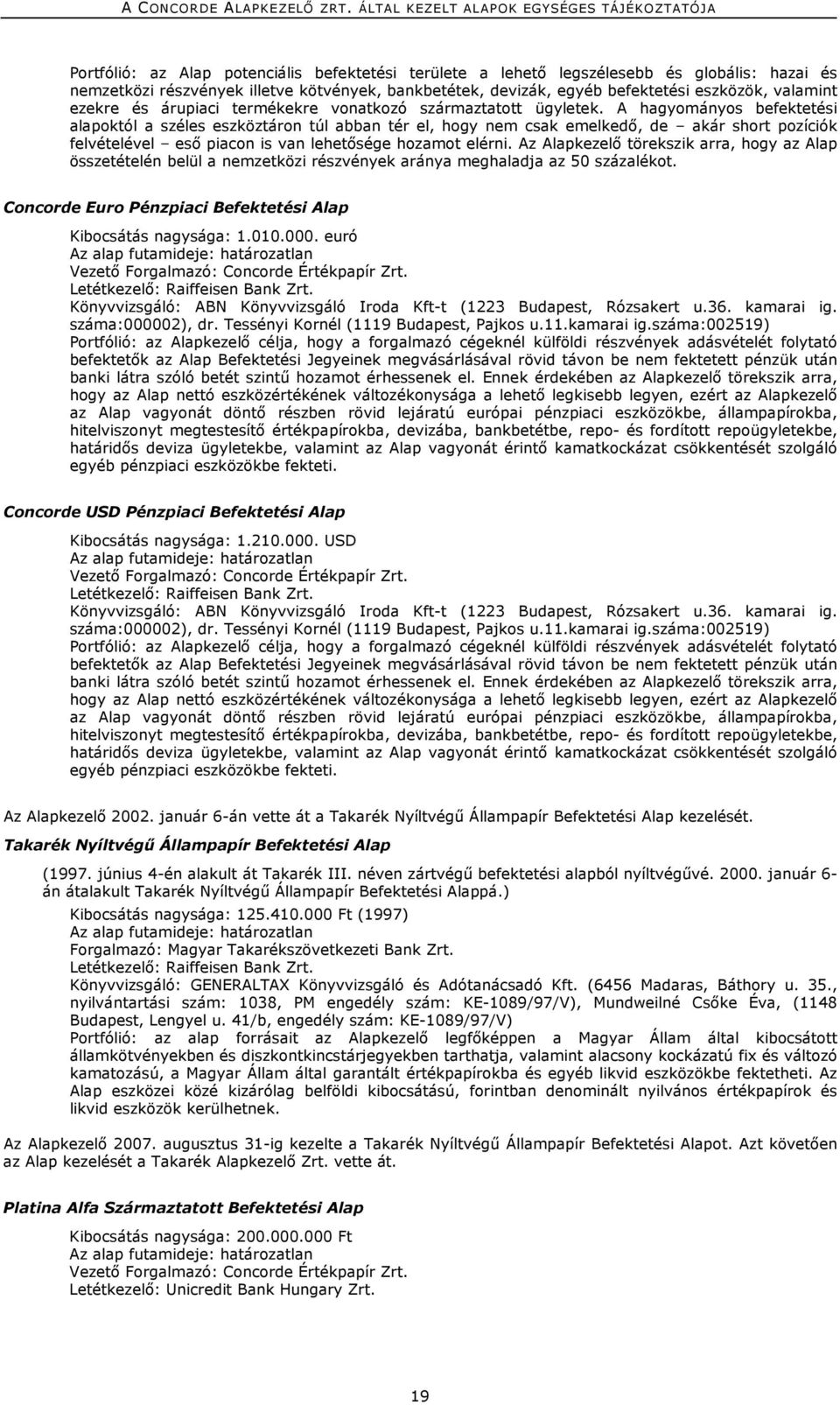 A CONCORDE ALAPKEZELŐ ZRT. ÁLTAL KEZELT ALAPOK EGYSÉGES TÁJÉKOZTATÓJA

Portfólió: az Alap potenciális befektetési területe a lehető legszélesebb és globális: hazai és nemzetközi részvények illetve kötvények, bankbetétek, devizák, egyéb befektetési eszközök, valamint ezekre és árupiaci termékekre vonatkozó származtatott ügyletek. A hagyományos befektetési alapoktól a széles eszköztáron túl abban tér el, hogy nem csak emelkedő, de – akár short pozíciók felvételével – eső piacon is van lehetősége hozamot elérni. Az Alapkezelő törekszik arra, hogy az Alap összetételén belül a nemzetközi részvények aránya meghaladja az 50 százalékot.

Concorde Euro Pénzpiaci Befektetési Alap

Kibocsátás nagysága: 1.010.000. euró
Az alap futamideje: határozatlan
Vezető Forgalmazó: Concorde Értékpapír Zrt.
Letétkezelő: Raiffeisen Bank Zrt.
Könyvvizsgáló: ABN Könyvvizsgáló Iroda Kft-t (1223 Budapest, Rózsakert u.36. kamarai ig. száma:000002), dr. Tessényi Kornél (1119 Budapest, Pajkos u.11.kamarai ig.száma:002519)
Portfólió: az Alapkezelő célja, hogy a forgalmazó cégeknél külföldi részvények adásvételét folytató befektetők az Alap Befektetési Jegyeinek megvásárlásával rövid távon be nem fektetett pénzük után banki látra szóló betét szintű hozamot érhessenek el. Ennek érdekében az Alapkezelő törekszik arra, hogy az Alap nettó eszközértékének változékonysága a lehető legkisebb legyen, ezért az Alapkezelő az Alap vagyonát döntő részben rövid lejáratú európai pénzpiaci eszközökbe, állampapírokba, hitelviszonyt megtestesítő értékpapírokba, devizába, bankbetétbe, repo- és fordított repoügyletekbe, határidős deviza ügyletekbe, valamint az Alap vagyonát érintő kamatkockázat csökkentését szolgáló egyéb pénzpiaci eszközökbe fekteti.

Concorde USD Pénzpiaci Befektetési Alap

Kibocsátás nagysága: 1.210.000. USD
Az alap futamideje: határozatlan
Vezető Forgalmazó: Concorde Értékpapír Zrt.
Letétkezelő: Raiffeisen Bank Zrt.
Könyvvizsgáló: ABN Könyvvizsgáló Iroda Kft-t (1223 Budapest, Rózsakert u.36. kamarai ig. száma:000002), dr. Tessényi Kornél (1119 Budapest, Pajkos u.11.kamarai ig.száma:002519)
Portfólió: az Alapkezelő célja, hogy a forgalmazó cégeknél külföldi részvények adásvételét folytató befektetők az Alap Befektetési Jegyeinek megvásárlásával rövid távon be nem fektetett pénzük után banki látra szóló betét szintű hozamot érhessenek el. Ennek érdekében az Alapkezelő törekszik arra, hogy az Alap nettó eszközértékének változékonysága a lehető legkisebb legyen, ezért az Alapkezelő az Alap vagyonát döntő részben rövid lejáratú európai pénzpiaci eszközökbe, állampapírokba, hitelviszonyt megtestesítő értékpapírokba, devizába, bankbetétbe, repo- és fordított repoügyletekbe, határidős deviza ügyletekbe, valamint az Alap vagyonát érintő kamatkockázat csökkentését szolgáló egyéb pénzpiaci eszközökbe fekteti.

Az Alapkezelő 2002. január 6-án vette át a Takarék Nyíltvégű Állampapír Befektetési Alap kezelését.

Takarék Nyíltvégű Állampapír Befektetési Alap

(1997. június 4-én alakult át Takarék III. néven zártvégű befektetési alapból nyíltvégűvé. 2000. január 6-án átalakult Takarék Nyíltvégű Állampapír Befektetési Alappá.)
Kibocsátás nagysága: 125.410.000 Ft (1997)
Az alap futamideje: határozatlan
Forgalmazó: Magyar Takarékszövetkezeti Bank Zrt.
Letétkezelő: Raiffeisen Bank Zrt.
Könyvvizsgáló: GENERALTAX Könyvvizsgáló és Adótanácsadó Kft. (6456 Madaras, Báthory u. 35., nyilvántartási szám: 1038, PM engedély szám: KE-1089/97/V), Mundweilné Csőke Éva, (1148 Budapest, Lengyel u. 41/b, engedély szám: KE-1089/97/V)
Portfólió: az alap forrásait az Alapkezelő legfőképpen a Magyar Állam által kibocsátott államkötvényekben és diszkontkincstárjegyekben tarthatja, valamint alacsony kockázatú fix és változó kamatozású, a Magyar Állam által garantált értékpapírokba és egyéb likvid eszközökbe fektetheti. Az Alap eszközei közé kizárólag belföldi kibocsátású, forintban denominált nyilvános értékpapírok és likvid eszközök kerülhetnek.

Az Alapkezelő 2007. augusztus 31-ig kezelte a Takarék Nyíltvégű Állampapír Befektetési Alapot. Azt követően az Alap kezelését a Takarék Alapkezelő Zrt. vette át.

Platina Alfa Származtatott Befektetési Alap

Kibocsátás nagysága: 200.000.000 Ft
Az alap futamideje: határozatlan
Vezető Forgalmazó: Concorde Értékpapír Zrt.
Letétkezelő: Unicredit Bank Hungary Zrt.

19